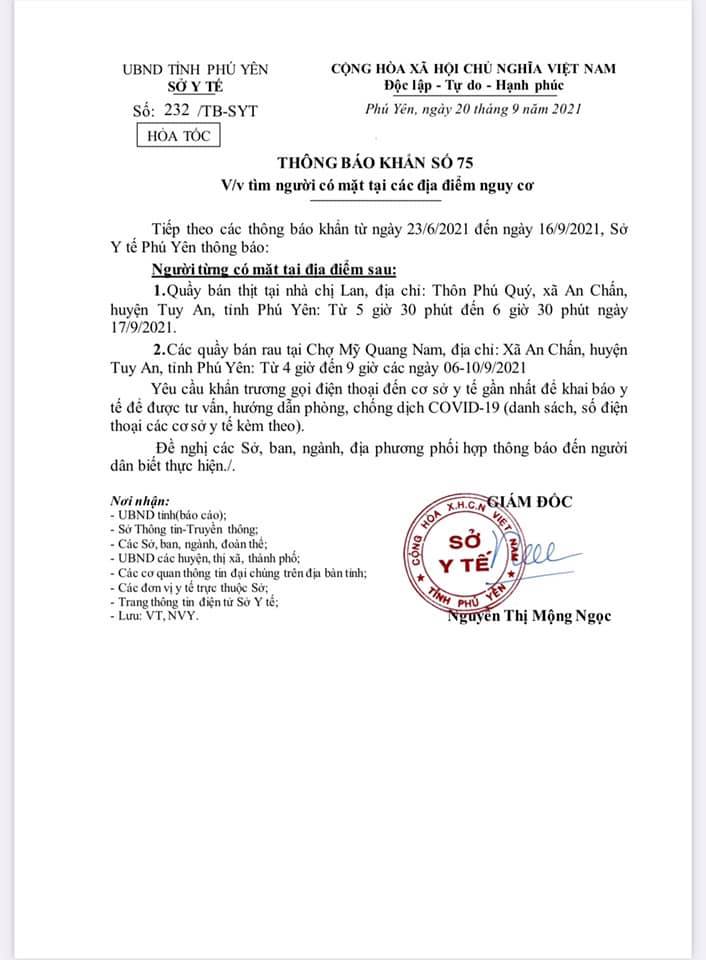 UBND TỈNH PHÚ YÊN
SỞ Y TẾ

Số: 232 /TB-SYT

HỎA TỐC

CỘNG HÒA XÃ HỘI CHỦ NGHĨA VIỆT NAM
Độc lập - Tự do - Hạnh phúc

Phú Yên, ngày 20 tháng 9 năm 2021

THÔNG BÁO KHẨN SỐ 75
V/v tìm người có mặt tại các địa điểm nguy cơ

Tiếp theo các thông báo khẩn từ ngày 23/6/2021 đến ngày 16/9/2021, Sở Y tế Phú Yên thông báo:

Người từng có mặt tại địa điểm sau:

1.Quầy bán thịt tại nhà chị Lan, địa chỉ: Thôn Phú Quý, xã An Chấn, huyện Tuy An, tỉnh Phú Yên: Từ 5 giờ 30 phút đến 6 giờ 30 phút ngày 17/9/2021.

2.Các quầy bán rau tại Chợ Mỹ Quang Nam, địa chỉ: Xã An Chấn, huyện Tuy An, tỉnh Phú Yên: Từ 4 giờ đến 9 giờ các ngày 06-10/9/2021

Yêu cầu khẩn trương gọi điện thoại đến cơ sở y tế gần nhất để khai báo y tế để được tư vấn, hướng dẫn phòng, chống dịch COVID-19 (danh sách, số điện thoại các cơ sở y tế kèm theo).

Đề nghị các Sở, ban, ngành, địa phương phối hợp thông báo đến người dân biết thực hiện./.

Nơi nhận:
- UBND tỉnh(báo cáo);
- Sở Thông tin-Truyền thông;
- Các Sở, ban, ngành, đoàn thể;
- UBND các huyện, thị xã, thành phố;
- Các cơ quan thông tin đại chúng trên địa bàn tỉnh;
- Các đơn vị y tế trực thuộc Sở;
- Trang thông tin điện tử Sở Y tế;
- Lưu: VT, NVY.

GIÁM ĐỐC

CỘNG HÒA X.H.C.N VIỆT NAM
SỞ Y TẾ
TỈNH PHÚ YÊN

Nguyễn Thị Mộng Ngọc